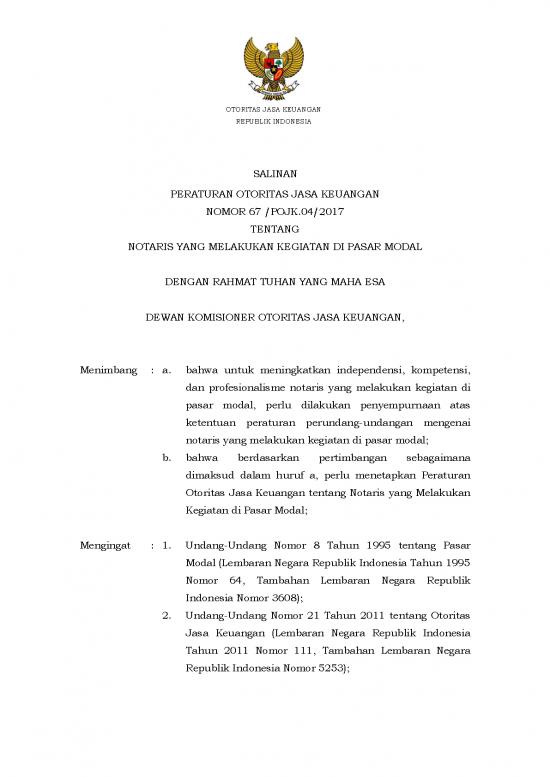 OTORITAS JASA KEUANGAN
REPUBLIK INDONESIA

SALINAN
PERATURAN OTORITAS JASA KEUANGAN
NOMOR 67 /POJK.04/2017
TENTANG
NOTARIS YANG MELAKUKAN KEGIATAN DI PASAR MODAL

DENGAN RAHMAT TUHAN YANG MAHA ESA

DEWAN KOMISIONER OTORITAS JASA KEUANGAN,

Menimbang : a. bahwa untuk meningkatkan independensi, kompetensi, dan profesionalisme notaris yang melakukan kegiatan di pasar modal, perlu dilakukan penyempurnaan atas ketentuan peraturan perundang-undangan mengenai notaris yang melakukan kegiatan di pasar modal;

b. bahwa berdasarkan pertimbangan sebagaimana dimaksud dalam huruf a, perlu menetapkan Peraturan Otoritas Jasa Keuangan tentang Notaris yang Melakukan Kegiatan di Pasar Modal;

Mengingat : 1. Undang-Undang Nomor 8 Tahun 1995 tentang Pasar Modal (Lembaran Negara Republik Indonesia Tahun 1995 Nomor 64, Tambahan Lembaran Negara Republik Indonesia Nomor 3608);

2. Undang-Undang Nomor 21 Tahun 2011 tentang Otoritas Jasa Keuangan (Lembaran Negara Republik Indonesia Tahun 2011 Nomor 111, Tambahan Lembaran Negara Republik Indonesia Nomor 5253);